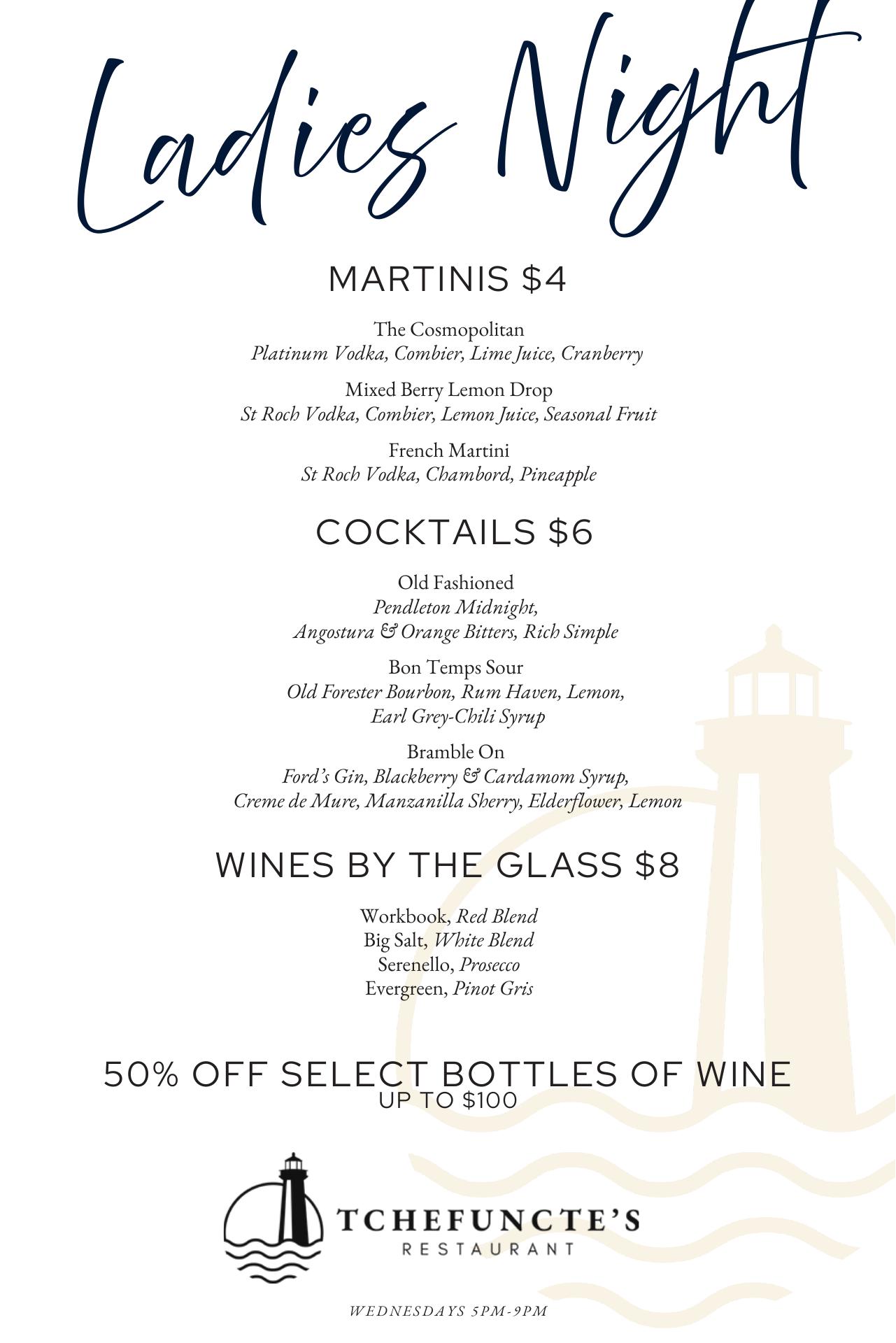 Ladies Night

MARTINIS $4

The Cosmopolitan
Platinum Vodka, Combier, Lime Juice, Cranberry

Mixed Berry Lemon Drop
St Roch Vodka, Combier, Lemon Juice, Seasonal Fruit

French Martini
St Roch Vodka, Chambord, Pineapple

COCKTAILS $6

Old Fashioned
Pendleton Midnight,
Angostura & Orange Bitters, Rich Simple

Bon Temps Sour
Old Forester Bourbon, Rum Haven, Lemon,
Earl Grey-Chili Syrup

Bramble On
Ford's Gin, Blackberry & Cardamom Syrup,
Creme de Mure, Manzanilla Sherry, Elderflower, Lemon

WINES BY THE GLASS $8

Workbook, Red Blend
Big Salt, White Blend
Serenello, Prosecco
Evergreen, Pinot Gris

50% OFF SELECT BOTTLES OF WINE
UP TO $100

TCHEFUNCTE'S
RESTAURANT

WEDNESDAYS 5PM-9PM